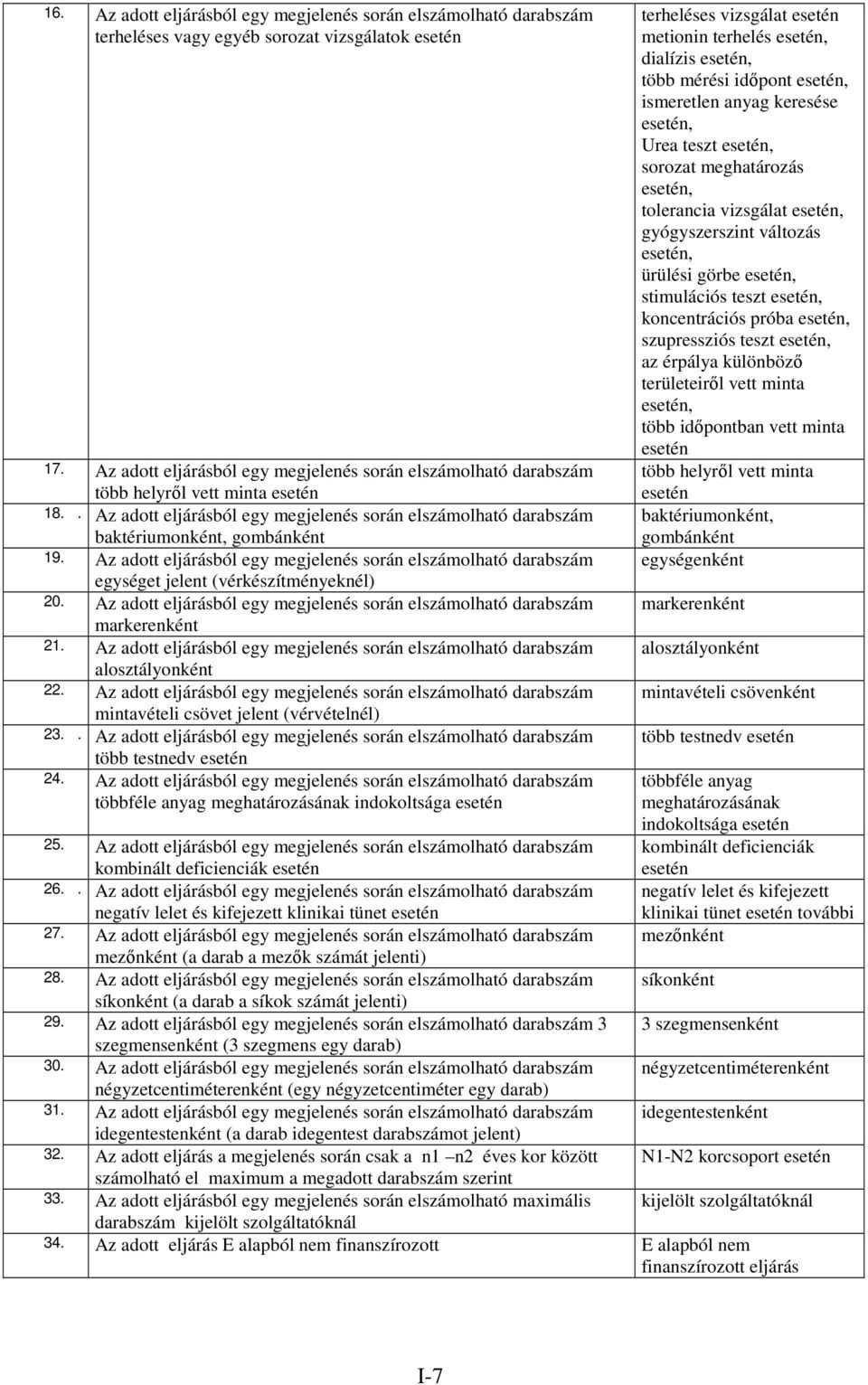 | 16. | Az adott eljárásból egy megjelenés során elszámolható darabszám terheléses vagy egyéb sorozat vizsgálatok esetén | terheléses vizsgálat esetén metionin terhelés esetén, dialízis esetén, több mérési időpont esetén, ismeretlen anyag keresése esetén, Urea teszt esetén, sorozat meghatározás esetén, tolerancia vizsgálat esetén, gyógyszerszint változás esetén, ürülési görbe esetén, stimulációs teszt esetén, koncentrációs próba esetén, szupressziós teszt esetén, az érpálya különböző területeiről vett minta esetén, több időpontban vett minta esetén |
|---|---|---|
| 17. | Az adott eljárásból egy megjelenés során elszámolható darabszám több helyről vett minta esetén | több helyről vett minta esetén |
| 18. . | Az adott eljárásból egy megjelenés során elszámolható darabszám baktériumonként, gombánként | baktériumonként, gombánként |
| 19. | Az adott eljárásból egy megjelenés során elszámolható darabszám egységet jelent (vérkészítményeknél) | egységenként |
| 20. | Az adott eljárásból egy megjelenés során elszámolható darabszám markerenként | markerenként |
| 21. | Az adott eljárásból egy megjelenés során elszámolható darabszám alosztályonként | alosztályonként |
| 22. | Az adott eljárásból egy megjelenés során elszámolható darabszám mintavételi csövet jelent (vérvételnél) | mintavételi csövenként |
| 23. . | Az adott eljárásból egy megjelenés során elszámolható darabszám több testnedv esetén | több testnedv esetén |
| 24. | Az adott eljárásból egy megjelenés során elszámolható darabszám többféle anyag meghatározásának indokoltsága esetén | többféle anyag meghatározásának indokoltsága esetén |
| 25. | Az adott eljárásból egy megjelenés során elszámolható darabszám kombinált deficienciák esetén | kombinált deficienciák esetén |
| 26. . | Az adott eljárásból egy megjelenés során elszámolható darabszám negatív lelet és kifejezett klinikai tünet esetén | negatív lelet és kifejezett klinikai tünet esetén további |
| 27. | Az adott eljárásból egy megjelenés során elszámolható darabszám mezőnként (a darab a mezők számát jelenti) | mezőnként |
| 28. | Az adott eljárásból egy megjelenés során elszámolható darabszám síkonként (a darab a síkok számát jelenti) | síkonként |
| 29. | Az adott eljárásból egy megjelenés során elszámolható darabszám 3 szegmensenként (3 szegmens egy darab) | 3 szegmensenként |
| 30. | Az adott eljárásból egy megjelenés során elszámolható darabszám négyzetcentiméterenként (egy négyzetcentiméter egy darab) | négyzetcentiméterenként |
| 31. | Az adott eljárásból egy megjelenés során elszámolható darabszám idegentestenként (a darab idegentest darabszámot jelent) | idegentestenként |
| 32. | Az adott eljárás a megjelenés során csak a n1 –n2 éves kor között számolható el maximum a megadott darabszám szerint | N1-N2 korcsoport esetén |
| 33. | Az adott eljárásból egy megjelenés során elszámolható maximális darabszám kijelölt szolgáltatóknál | kijelölt szolgáltatóknál |
| 34. | Az adott eljárás E alapból nem finanszírozott | E alapból nem finanszírozott eljárás |

I-7